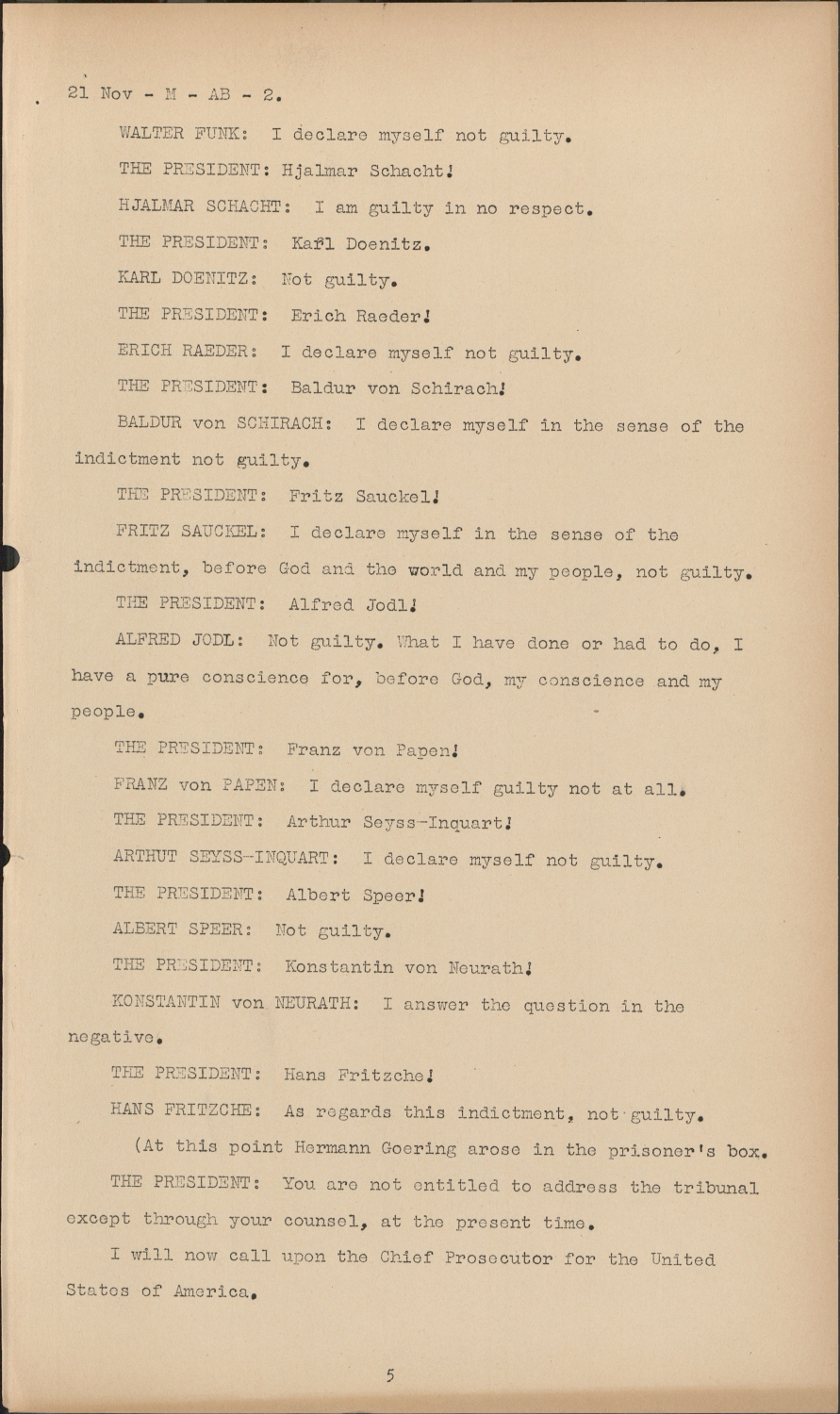 21 Nov - M - AB - 2.

WALTER FUNK: I declare myself not guilty.

THE PRESIDENT: Hjalmar Schacht!

HJALMAR SCHACHT: I am guilty in no respect.

THE PRESIDENT: Karl Doenitz.

KARL DOENITZ: Not guilty.

THE PRESIDENT: Erich Raeder!

ERICH RAEDER: I declare myself not guilty.

THE PRESIDENT: Baldur von Schirach!

BALDUR von SCHIRACH: I declare myself in the sense of the indictment not guilty.

THE PRESIDENT: Fritz Sauckel!

FRITZ SAUCKEL: I declare myself in the sense of the indictment, before God and the world and my people, not guilty.

THE PRESIDENT: Alfred Jodl!

ALFRED JODL: Not guilty. What I have done or had to do, I have a pure conscience for, before God, my conscience and my people.

THE PRESIDENT: Franz von Papen!

FRANZ von PAPEN: I declare myself guilty not at all.

THE PRESIDENT: Arthur Seyss-Inquart!

ARTHUT SEYSS-INQUART: I declare myself not guilty.

THE PRESIDENT: Albert Speer!

ALBERT SPEER: Not guilty.

THE PRESIDENT: Konstantin von Neurath!

KONSTANTIN von NEURATH: I answer the question in the negative.

THE PRESIDENT: Hans Fritzche!

HANS FRITZCHE: As regards this indictment, not guilty.

(At this point Hermann Goering arose in the prisoner's box.

THE PRESIDENT: You are not entitled to address the tribunal except through your counsel, at the present time.

I will now call upon the Chief Prosecutor for the United States of America.

5